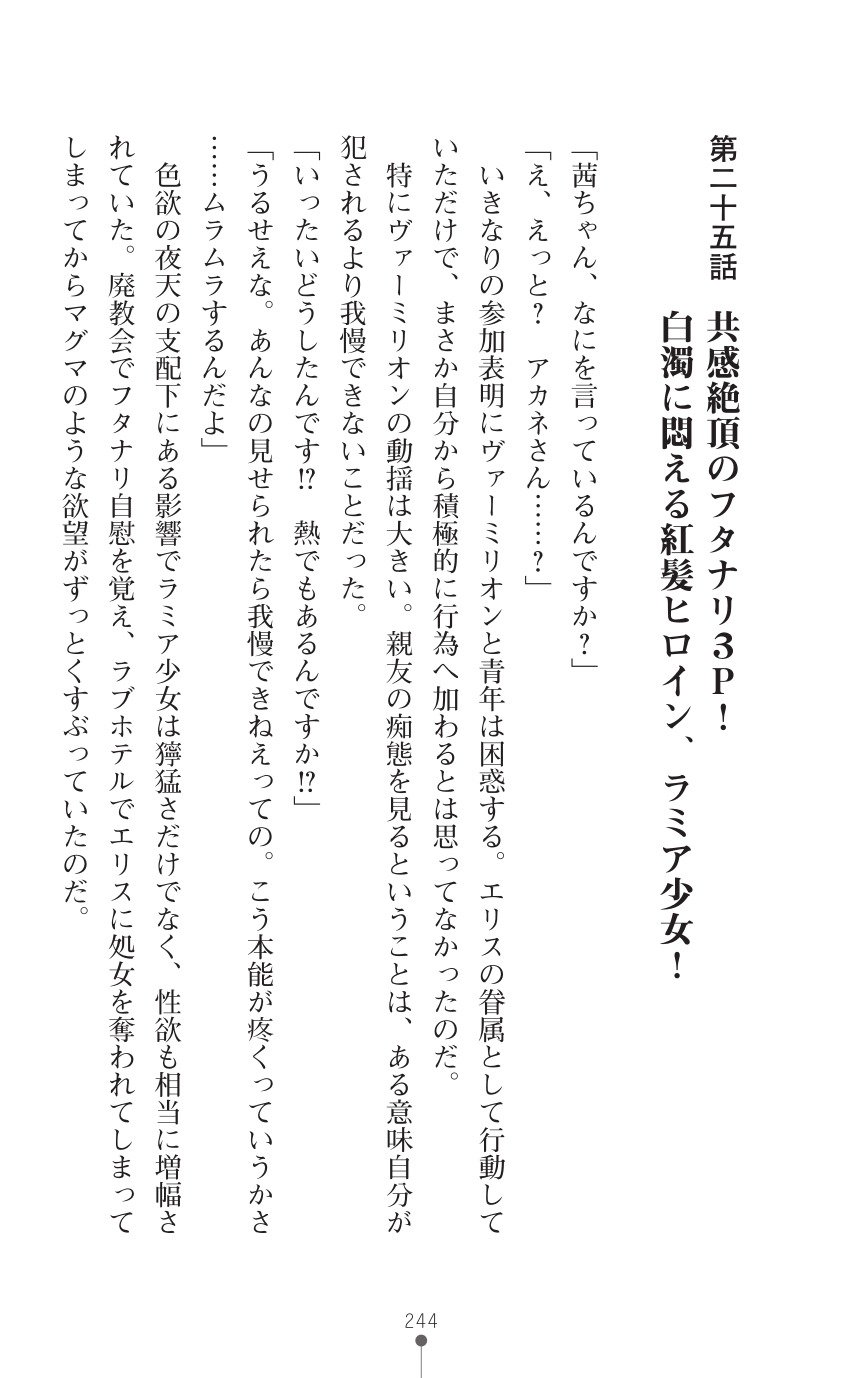 第二十五話　共感絶頂のフタナリ3P！　白濁に悶える紅髪ヒロイン、ラミア少女！

「茜ちゃん、なにを言っているんですか？」

「え、えっと？　アカネさん……？」

いきなりの参加表明にヴァーミリオンと青年は困惑する。エリスの眷属として行動していただけで、まさか自分から積極的に行為へ加わるとは思ってなかったのだ。

特にヴァーミリオンの動揺は大きい。親友の痴態を見るということは、ある意味自分が犯されるより我慢できないことだった。

「いったいどうしたんです!?　熱でもあるんですか!?」

「うるせえな。あんなの見せられたら我慢できねえっての。こう本能が疼くっていうかさ……ムラムラするんだよ」

色欲の夜天の支配下にある影響でラミア少女は獰猛さだけでなく、性欲も相当に増幅されていた。廃教会でフタナリ自慰を覚え、ラブホテルでエリスに処女を奪われてしまってしまってからマグマのような欲望がずっとくすぶっていたのだ。

244